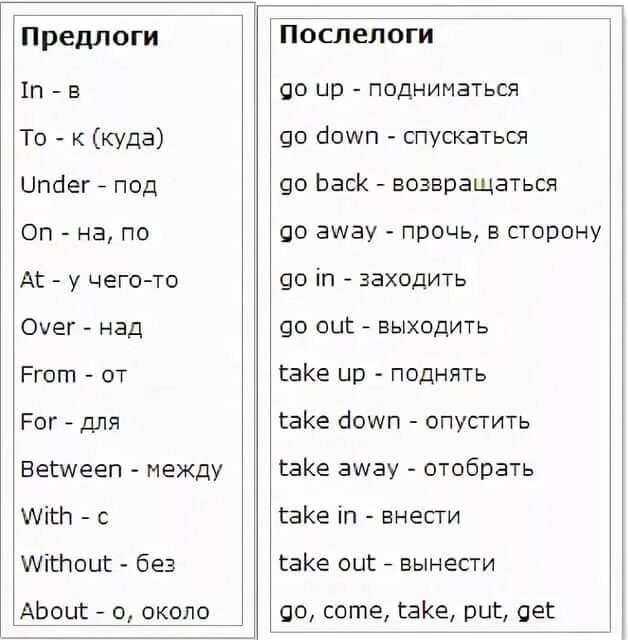 Предлоги

In - в

To - к (куда)

Under - под

On - на, по

At - у чего-то

Over - над

From - от

For - для

Between - между

With - с

Without - без

About - о, около

Послелоги

go up - подниматься

go down - спускаться

go back - возвращаться

go away - прочь, в сторону

go in - заходить

go out - выходить

take up - поднять

take down - опустить

take away - отобрать

take in - внести

take out - вынести

go, come, take, put, get